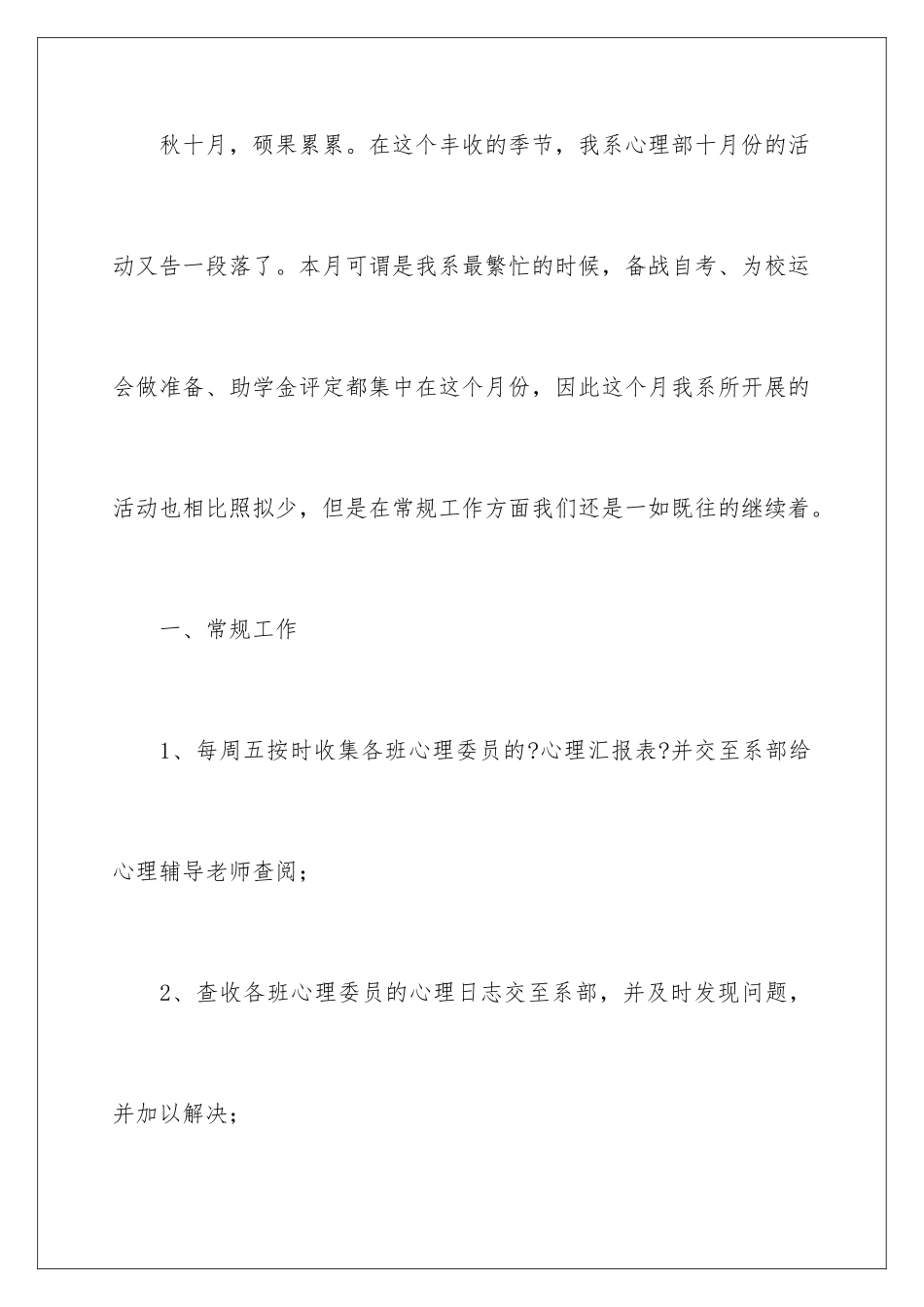 秋十月，硕果累累。在这个丰收的季节，我系心理部十月份的活动又告一段落了。本月可谓是我系最繁忙的时候，备战自考、为校运会做准备、助学金评定都集中在这个月份，因此这个月我系所开展的活动也相比照拟少，但是在常规工作方面我们还是一如既往的继续着。

一、常规工作

1、每周五按时收集各班心理委员的?心理汇报表?并交至系部给心理辅导老师查阅；

2、查收各班心理委员的心理日志交至系部，并及时发现问题，并加以解决；